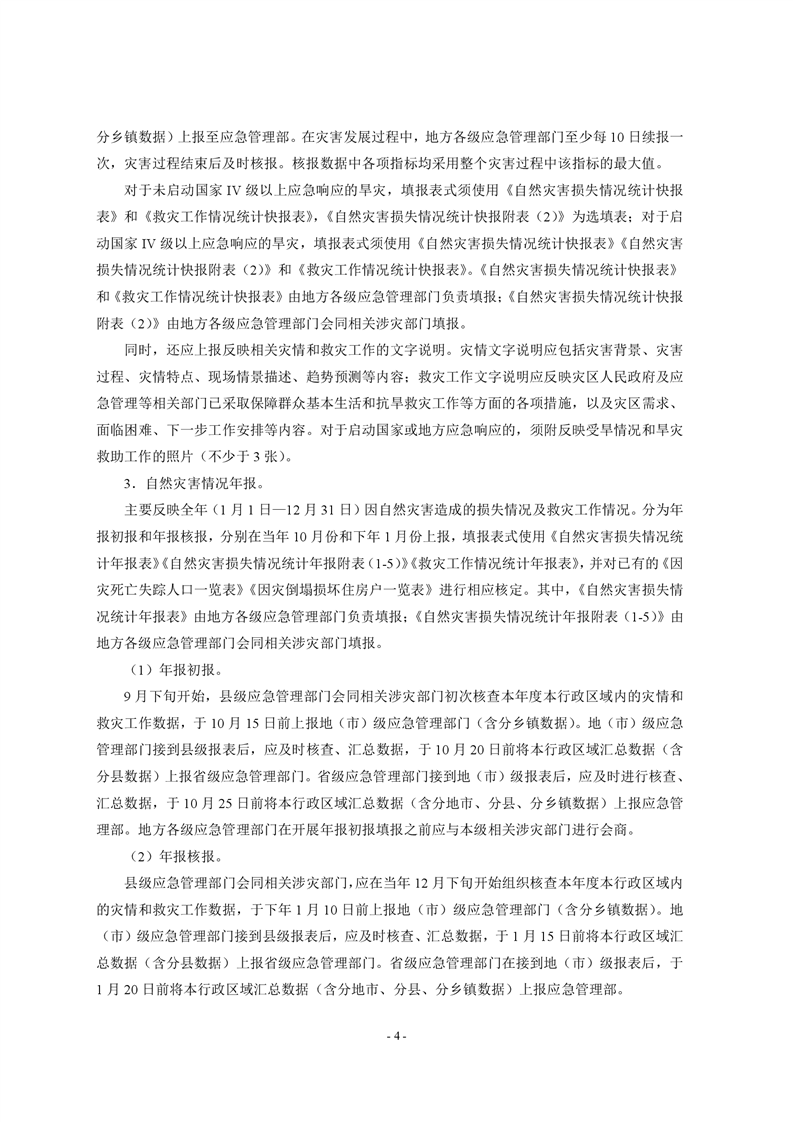 分乡镇数据）上报至应急管理部。在灾害发展过程中，地方各级应急管理部门至少每10日续报一次，灾害过程结束后及时核报。核报数据中各项指标均采用整个灾害过程中该指标的最大值。

对于未启动国家IV级以上应急响应的旱灾，填报表式须使用《自然灾害损失情况统计快报表》和《救灾工作情况统计快报表》，《自然灾害损失情况统计快报附表（2）》为选填表；对于启动国家IV级以上应急响应的旱灾，填报表式须使用《自然灾害损失情况统计快报表》《自然灾害损失情况统计快报附表（2）》和《救灾工作情况统计快报表》。《自然灾害损失情况统计快报表》和《救灾工作情况统计快报表》由地方各级应急管理部门负责填报；《自然灾害损失情况统计快报附表（2）》由地方各级应急管理部门会同相关涉灾部门填报。

同时，还应上报反映相关灾情和救灾工作的文字说明。灾情文字说明应包括灾害背景、灾害过程、灾情特点、现场情景描述、趋势预测等内容；救灾工作文字说明应反映灾区人民政府及应急管理等相关部门已采取保障群众基本生活和抗旱救灾工作等方面的各项措施，以及灾区需求、面临困难、下一步工作安排等内容。对于启动国家或地方应急响应的，须附反映受旱情况和旱灾救助工作的照片（不少于3张）。

3．自然灾害情况年报。

主要反映全年（1月1日—12月31日）因自然灾害造成的损失情况及救灾工作情况。分为年报初报和年报核报，分别在当年10月份和下年1月份上报，填报表式使用《自然灾害损失情况统计年报表》《自然灾害损失情况统计年报附表（1-5）》《救灾工作情况统计年报表》，并对已有的《因灾死亡失踪人口一览表》《因灾倒塌损坏住房户一览表》进行相应核定。其中，《自然灾害损失情况统计年报表》由地方各级应急管理部门负责填报；《自然灾害损失情况统计年报附表（1-5）》由地方各级应急管理部门会同相关涉灾部门填报。

（1）年报初报。

9月下旬开始，县级应急管理部门会同相关涉灾部门初次核查本年度本行政区域内的灾情和救灾工作数据，于10月15日前上报地（市）级应急管理部门（含分乡镇数据）。地（市）级应急管理部门接到县级报表后，应及时核查、汇总数据，于10月20日前将本行政区域汇总数据（含分县数据）上报省级应急管理部门。省级应急管理部门接到地（市）级报表后，应及时进行核查、汇总数据，于10月25日前将本行政区域汇总数据（含分地市、分县、分乡镇数据）上报应急管理部。地方各级应急管理部门在开展年报初报填报之前应与本级相关涉灾部门进行会商。

（2）年报核报。

县级应急管理部门会同相关涉灾部门，应在当年12月下旬开始组织核查本年度本行政区域内的灾情和救灾工作数据，于下年1月10日前上报地（市）级应急管理部门（含分乡镇数据）。地（市）级应急管理部门接到县级报表后，应及时核查、汇总数据，于1月15日前将本行政区域汇总数据（含分县数据）上报省级应急管理部门。省级应急管理部门在接到地（市）级报表后，于1月20日前将本行政区域汇总数据（含分地市、分县、分乡镇数据）上报应急管理部。

- 4 -